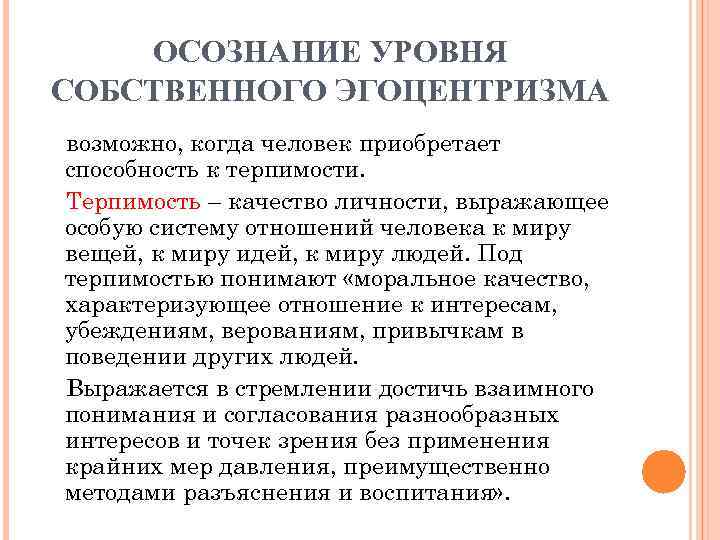 ОСОЗНАНИЕ УРОВНЯ СОБСТВЕННОГО ЭГОЦЕНТРИЗМА

возможно, когда человек приобретает способность к терпимости.

Терпимость – качество личности, выражающее особую систему отношений человека к миру вещей, к миру идей, к миру людей. Под терпимостью понимают «моральное качество, характеризующее отношение к интересам, убеждениям, верованиям, привычкам в поведении других людей.

Выражается в стремлении достичь взаимного понимания и согласования разнообразных интересов и точек зрения без применения крайних мер давления, преимущественно методами разъяснения и воспитания».